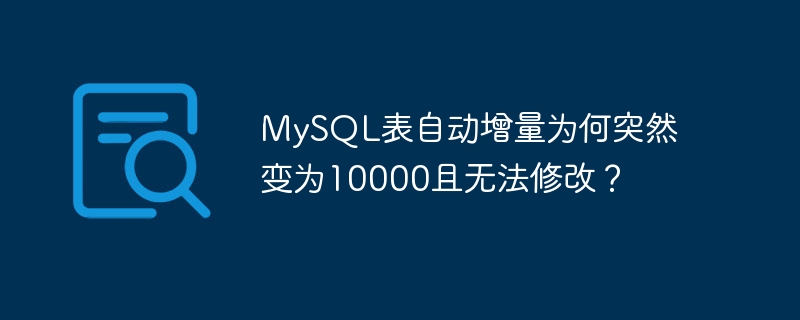 MySQL表自动增量为何突然变为10000且无法修改？